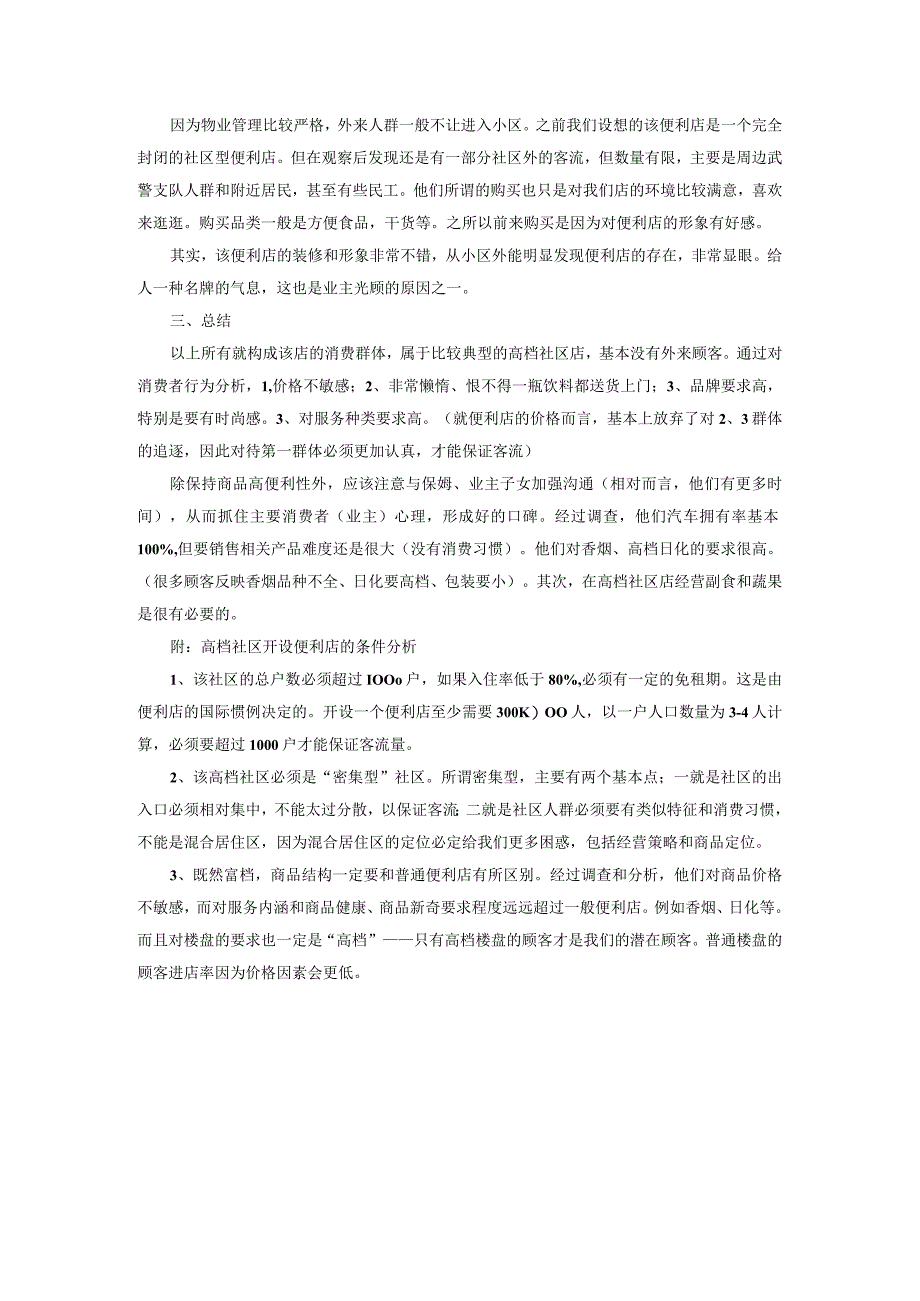 因为物业管理比较严格，外来人群一般不让进入小区。之前我们设想的该便利店是一个完全封闭的社区型便利店。但在观察后发现还是有一部分社区外的客流，但数量有限，主要是周边武警支队人群和附近居民，甚至有些民工。他们所谓的购买也只是对我们店的环境比较满意，喜欢来逛逛。购买品类一般是方便食品，干货等。之所以前来购买是因为对便利店的形象有好感。

其实，该便利店的装修和形象非常不错，从小区外能明显发现便利店的存在，非常显眼。给人一种名牌的气息，这也是业主光顾的原因之一。

三、总结

以上所有就构成该店的消费群体，属于比较典型的高档社区店，基本没有外来顾客。通过对消费者行为分析，1,价格不敏感；2、非常懒惰、恨不得一瓶饮料都送货上门；3、品牌要求高，特别是要有时尚感。3、对服务种类要求高。（就便利店的价格而言，基本上放弃了对2、3群体的追逐，因此对待第一群体必须更加认真，才能保证客流）

除保持商品高便利性外，应该注意与保姆、业主子女加强沟通（相对而言，他们有更多时间），从而抓住主要消费者（业主）心理，形成好的口碑。经过调查，他们汽车拥有率基本100%,但要销售相关产品难度还是很大（没有消费习惯）。他们对香烟、高档日化的要求很高。（很多顾客反映香烟品种不全、日化要高档、包装要小）。其次，在高档社区店经营副食和蔬果是很有必要的。

附：高档社区开设便利店的条件分析

1、该社区的总户数必须超过IOOo户，如果入住率低于80%,必须有一定的免租期。这是由便利店的国际惯例决定的。开设一个便利店至少需要300K）OO人，以一户人口数量为3-4人计算，必须要超过1000户才能保证客流量。

2、该高档社区必须是“密集型”社区。所谓密集型，主要有两个基本点；一就是社区的出入口必须相对集中，不能太过分散，以保证客流;二就是社区人群必须要有类似特征和消费习惯，不能是混合居住区，因为混合居住区的定位必定给我们更多困惑，包括经营策略和商品定位。

3、既然富档，商品结构一定要和普通便利店有所区别。经过调查和分析，他们对商品价格不敏感，而对服务内涵和商品健康、商品新奇要求程度远远超过一般便利店。例如香烟、日化等。而且对楼盘的要求也一定是“高档”——只有高档楼盘的顾客才是我们的潜在顾客。普通楼盘的顾客进店率因为价格因素会更低。